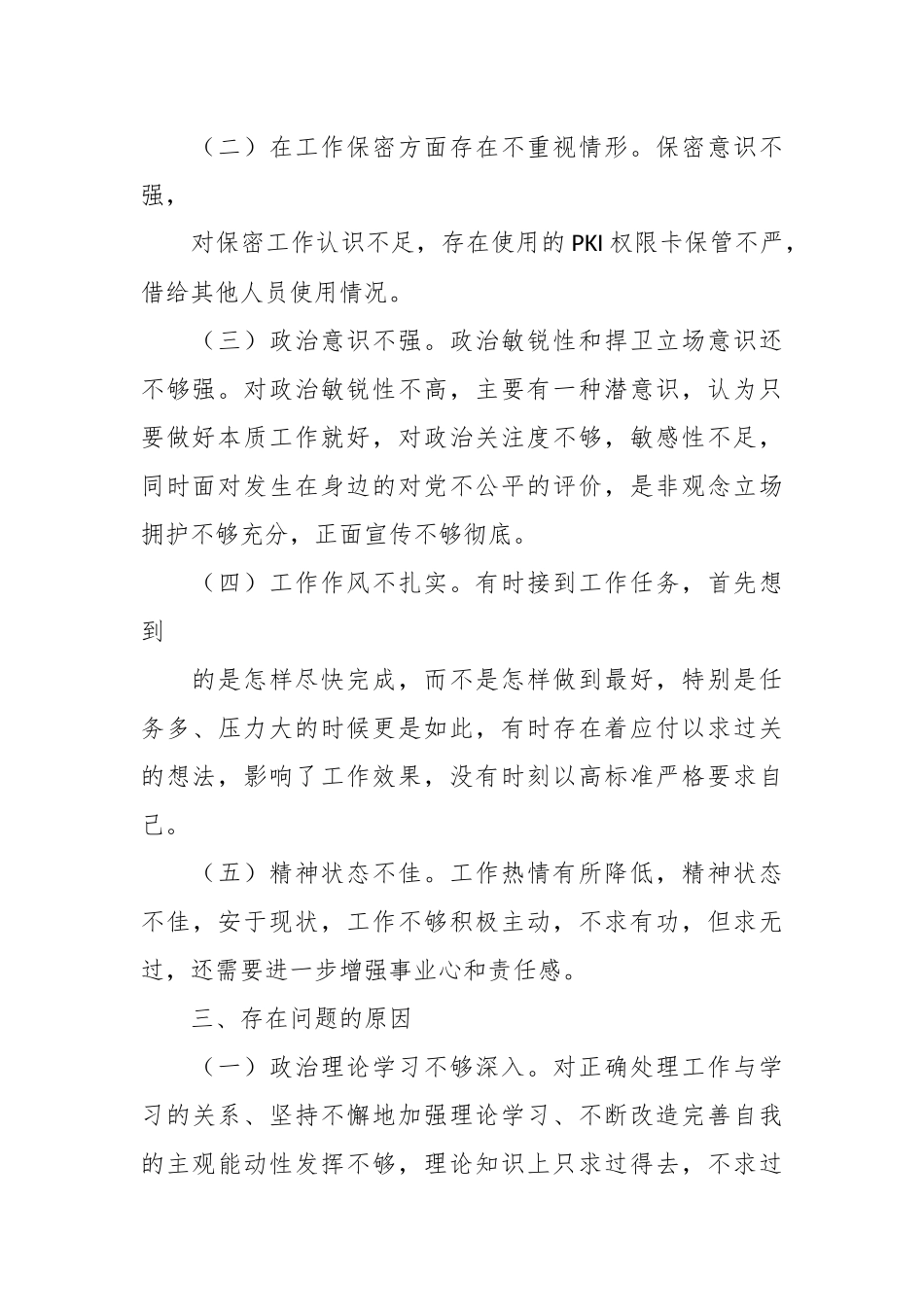 （二）在工作保密方面存在不重视情形。保密意识不强，

对保密工作认识不足，存在使用的 PKI 权限卡保管不严，借给其他人员使用情况。

（三）政治意识不强。政治敏锐性和捍卫立场意识还不够强。对政治敏锐性不高，主要有一种潜意识，认为只要做好本质工作就好，对政治关注度不够，敏感性不足，同时面对发生在身边的对党不公平的评价，是非观念立场拥护不够充分，正面宣传不够彻底。

（四）工作作风不扎实。有时接到工作任务，首先想到

的是怎样尽快完成，而不是怎样做到最好，特别是任务多、压力大的时候更是如此，有时存在着应付以求过关的想法，影响了工作效果，没有时刻以高标准严格要求自己。

（五）精神状态不佳。工作热情有所降低，精神状态不佳，安于现状，工作不够积极主动，不求有功，但求无过，还需要进一步增强事业心和责任感。

三、存在问题的原因

（一）政治理论学习不够深入。对正确处理工作与学习的关系、坚持不懈地加强理论学习、不断改造完善自我的主观能动性发挥不够，理论知识上只求过得去，不求过